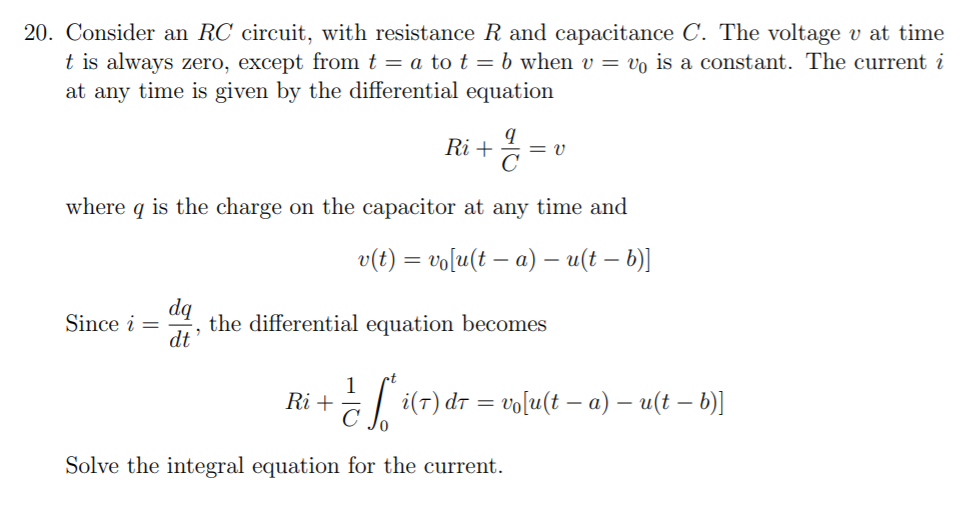 20. Consider an $RC$ circuit, with resistance $R$ and capacitance $C$. The voltage $v$ at time $t$ is always zero, except from $t = a$ to $t = b$ when $v = v_0$ is a constant. The current $i$ at any time is given by the differential equation

$$Ri + \frac{q}{C} = v$$

where $q$ is the charge on the capacitor at any time and

$$v(t) = v_0[u(t-a) - u(t-b)]$$

Since $i = \frac{dq}{dt}$, the differential equation becomes

$$Ri + \frac{1}{C}\int_0^t i(\tau)\,d\tau = v_0[u(t-a) - u(t-b)]$$

Solve the integral equation for the current.